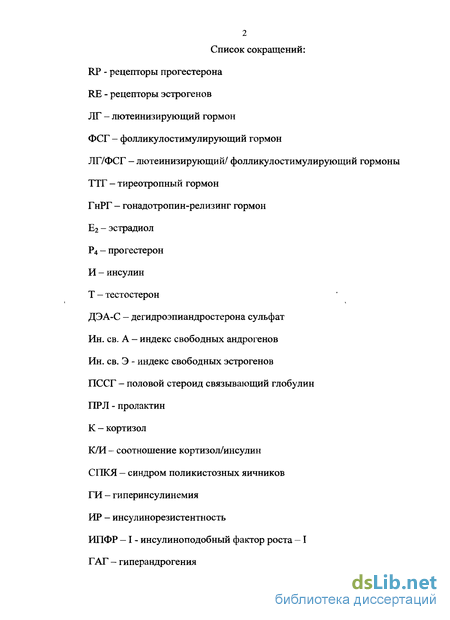 2

Список сокращений:

RP - рецепторы прогестерона

RE - рецепторы эстрогенов

ЛГ – лютеинизирующий гормон

ФСГ – фолликулостимулирующий гормон

ЛГ/ФСГ – лютеинизирующий/ фолликулостимулирующий гормоны

ТТГ – тиреотропный гормон

ГнРГ – гонадотропин-релизинг гормон

$E_2$ – эстрадиол

$P_4$ – прогестерон

И – инсулин

Т – тестостерон

ДЭА-С – дегидроэпиандростерона сульфат

Ин. св. А – индекс свободных андрогенов

Ин. св. Э - индекс свободных эстрогенов

ПССГ – половой стероид связывающий глобулин

ПРЛ - пролактин

К – кортизол

К/И – соотношение кортизол/инсулин

СПКЯ – синдром поликистозных яичников

ГИ – гиперинсулинемия

ИР – инсулинорезистентность

ИПФР – I - инсулиноподобный фактор роста – I

ГАГ – гиперандрогения

dsLib.net
библиотека диссертаций